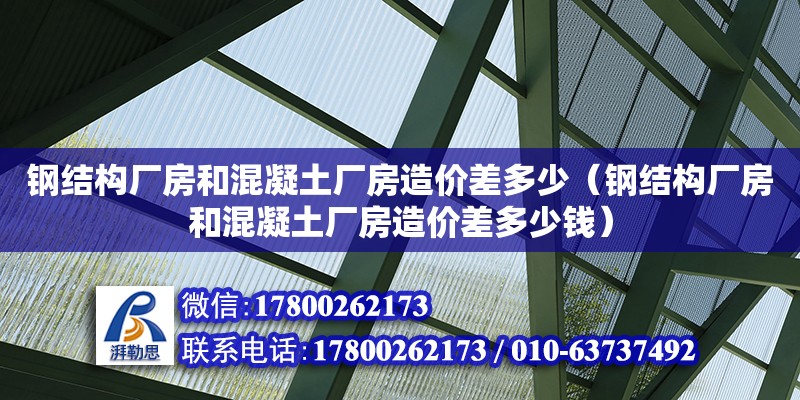 钢结构厂房和混凝土厂房造价差多少（钢结构厂房和混凝土厂房造价差多少钱）

湃勒思

微信:17800262173

联系电话:17800262173 / 010-63737492